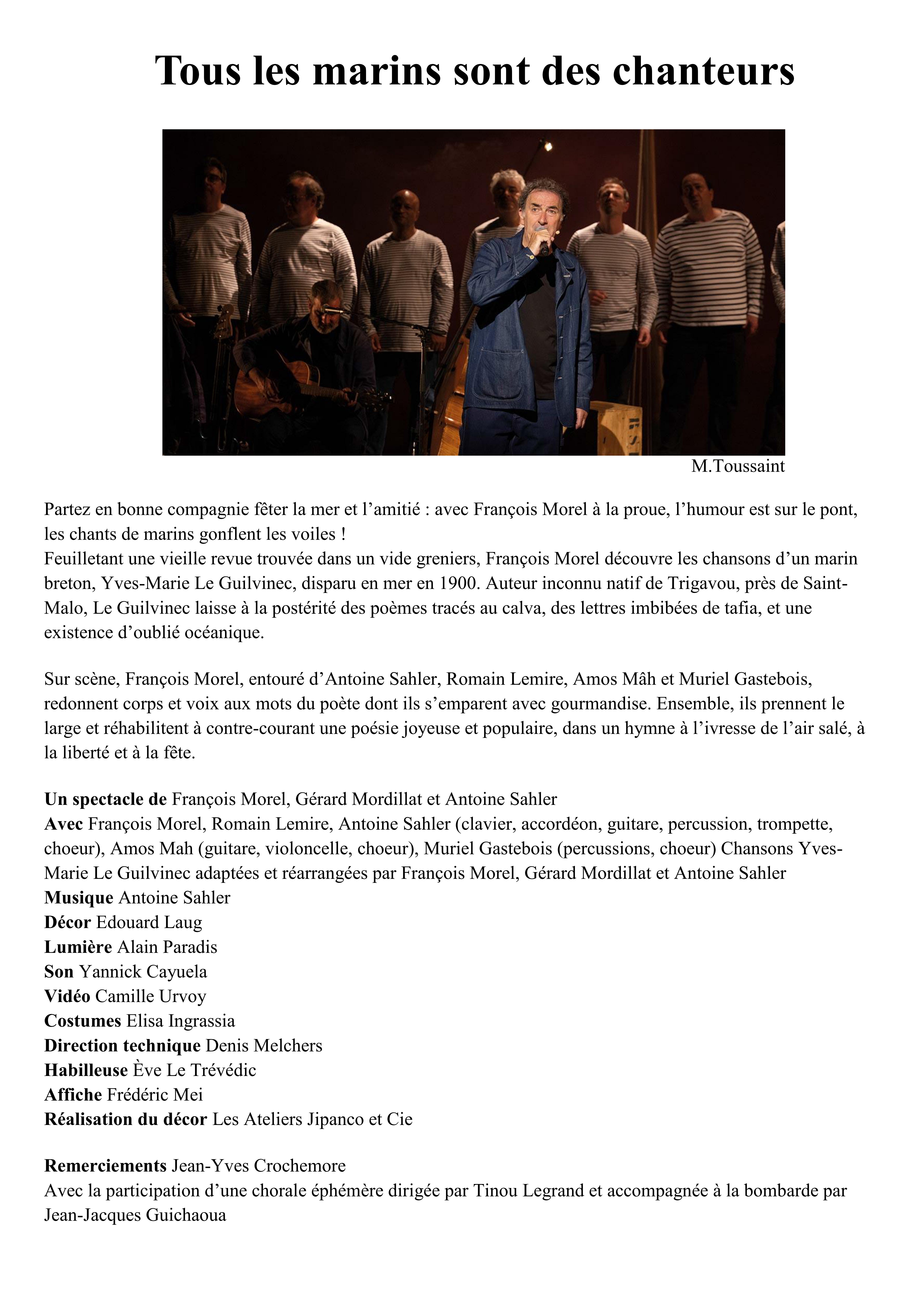 Tous les marins sont des chanteurs

M.Toussaint

Partez en bonne compagnie fêter la mer et l’amitié : avec François Morel à la proue, l’humour est sur le pont, les chants de marins gonflent les voiles !
Feuilletant une vieille revue trouvée dans un vide greniers, François Morel découvre les chansons d’un marin breton, Yves-Marie Le Guilvinec, disparu en mer en 1900. Auteur inconnu natif de Trigavou, près de Saint-Malo, Le Guilvinec laisse à la postérité des poèmes tracés au calva, des lettres imbibées de tafia, et une existence d’oublié océanique.

Sur scène, François Morel, entouré d’Antoine Sahler, Romain Lemire, Amos Mâh et Muriel Gastebois, redonnent corps et voix aux mots du poète dont ils s’emparent avec gourmandise. Ensemble, ils prennent le large et réhabilitent à contre-courant une poésie joyeuse et populaire, dans un hymne à l’ivresse de l’air salé, à la liberté et à la fête.

Un spectacle de François Morel, Gérard Mordillat et Antoine Sahler
Avec François Morel, Romain Lemire, Antoine Sahler (clavier, accordéon, guitare, percussion, trompette, choeur), Amos Mah (guitare, violoncelle, choeur), Muriel Gastebois (percussions, choeur) Chansons Yves-Marie Le Guilvinec adaptées et réarrangées par François Morel, Gérard Mordillat et Antoine Sahler
Musique Antoine Sahler
Décor Edouard Laug
Lumière Alain Paradis
Son Yannick Cayuela
Vidéo Camille Urvoy
Costumes Elisa Ingrassia
Direction technique Denis Melchers
Habilleuse Ève Le Trévédic
Affiche Frédéric Mei
Réalisation du décor Les Ateliers Jipanco et Cie

Remerciements Jean-Yves Crochemore
Avec la participation d’une chorale éphémère dirigée par Tinou Legrand et accompagnée à la bombarde par Jean-Jacques Guichaoua